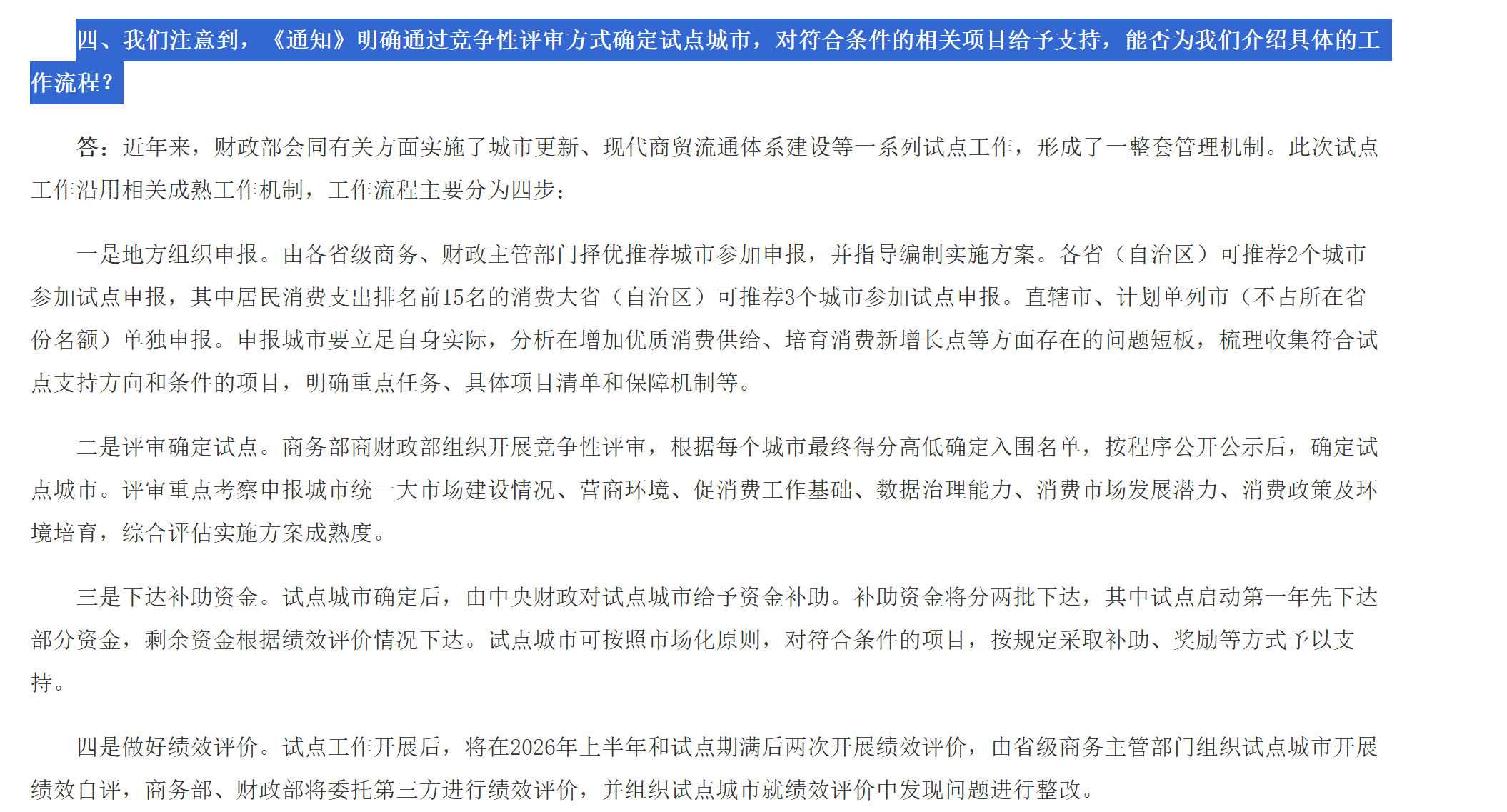 四、我们注意到，《通知》明确通过竞争性评审方式确定试点城市，对符合条件的相关项目给予支持，能否为我们介绍具体的工作流程？

答：近年来，财政部会同有关方面实施了城市更新、现代商贸流通体系建设等一系列试点工作，形成了一整套管理机制。此次试点工作沿用相关成熟工作机制，工作流程主要分为四步：

一是地方组织申报。由各省级商务、财政主管部门择优推荐城市参加申报，并指导编制实施方案。各省（自治区）可推荐2个城市参加试点申报，其中居民消费支出排名前15名的消费大省（自治区）可推荐3个城市参加试点申报。直辖市、计划单列市（不占所在省份名额）单独申报。申报城市要立足自身实际，分析在增加优质消费供给、培育消费新增长点等方面存在的问题短板，梳理收集符合试点支持方向和条件的项目，明确重点任务、具体项目清单和保障机制等。

二是评审确定试点。商务部商财政部组织开展竞争性评审，根据每个城市最终得分高低确定入围名单，按程序公开公示后，确定试点城市。评审重点考察申报城市统一大市场建设情况、营商环境、促消费工作基础、数据治理能力、消费市场发展潜力、消费政策及环境培育，综合评估实施方案成熟度。

三是下达补助资金。试点城市确定后，由中央财政对试点城市给予资金补助。补助资金将分两批下达，其中试点启动第一年先下达部分资金，剩余资金根据绩效评价情况下达。试点城市可按照市场化原则，对符合条件的项目，按规定采取补助、奖励等方式予以支持。

四是做好绩效评价。试点工作开展后，将在2026年上半年和试点期满后两次开展绩效评价，由省级商务主管部门组织试点城市开展绩效自评，商务部、财政部将委托第三方进行绩效评价，并组织试点城市就绩效评价中发现问题进行整改。